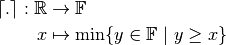 $\lceil . \rceil : \mathbb{R} \to \mathbb{F}$

$x \mapsto \min\{y \in \mathbb{F} \mid y \geq x\}$